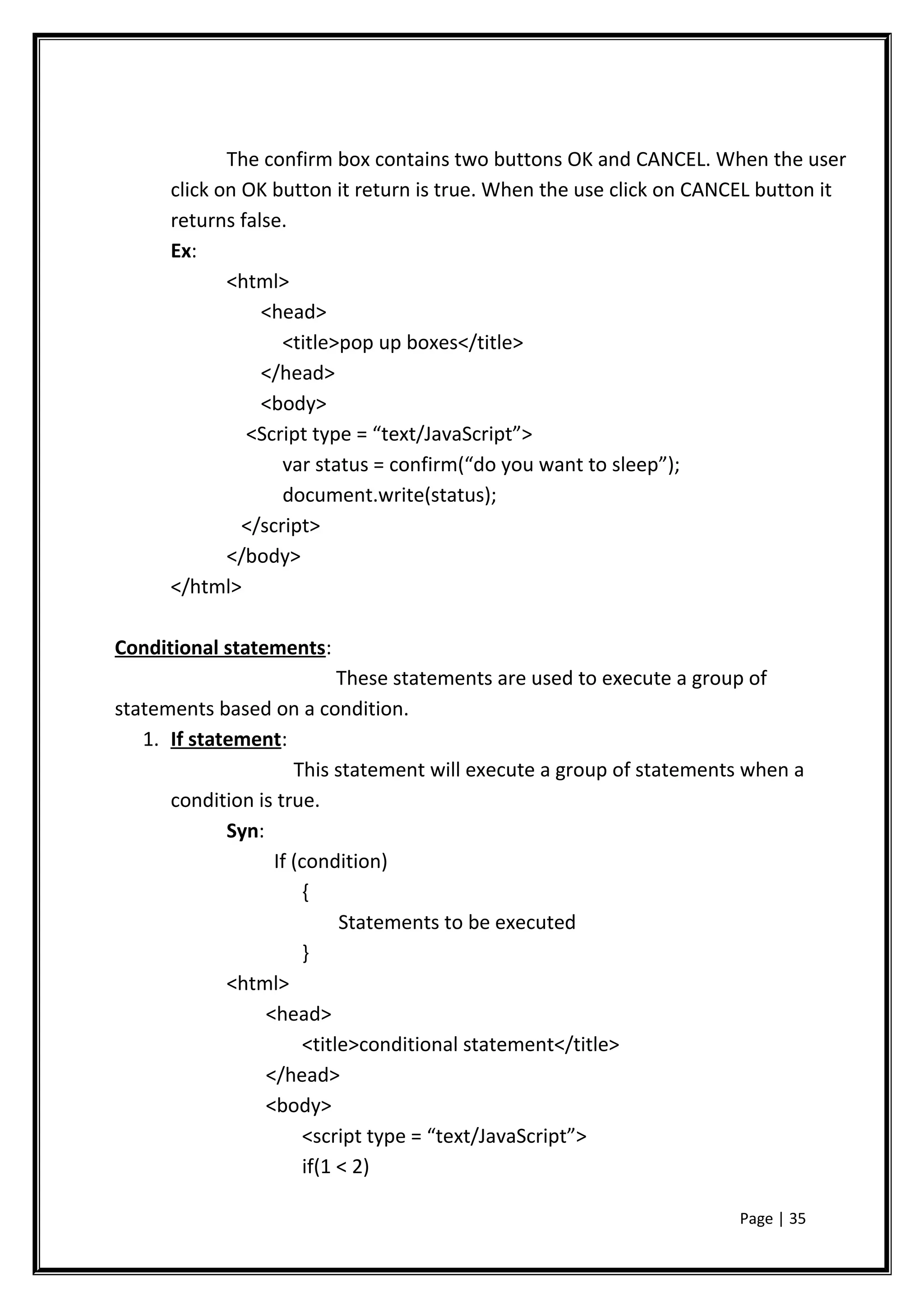 The confirm box contains two buttons OK and CANCEL. When the user click on OK button it return is true. When the use click on CANCEL button it returns false.

Ex:

<html>
<head>
<title>pop up boxes</title>
</head>
<body>
<Script type = “text/JavaScript”>
var status = confirm(“do you want to sleep”);
document.write(status);
</script>
</body>
</html>

Conditional statements:

These statements are used to execute a group of statements based on a condition.

1. If statement:

This statement will execute a group of statements when a condition is true.

Syn:

If (condition)
{
Statements to be executed
}

<html>
<head>
<title>conditional statement</title>
</head>
<body>
<script type = “text/JavaScript”>
if(1 < 2)

Page | 35